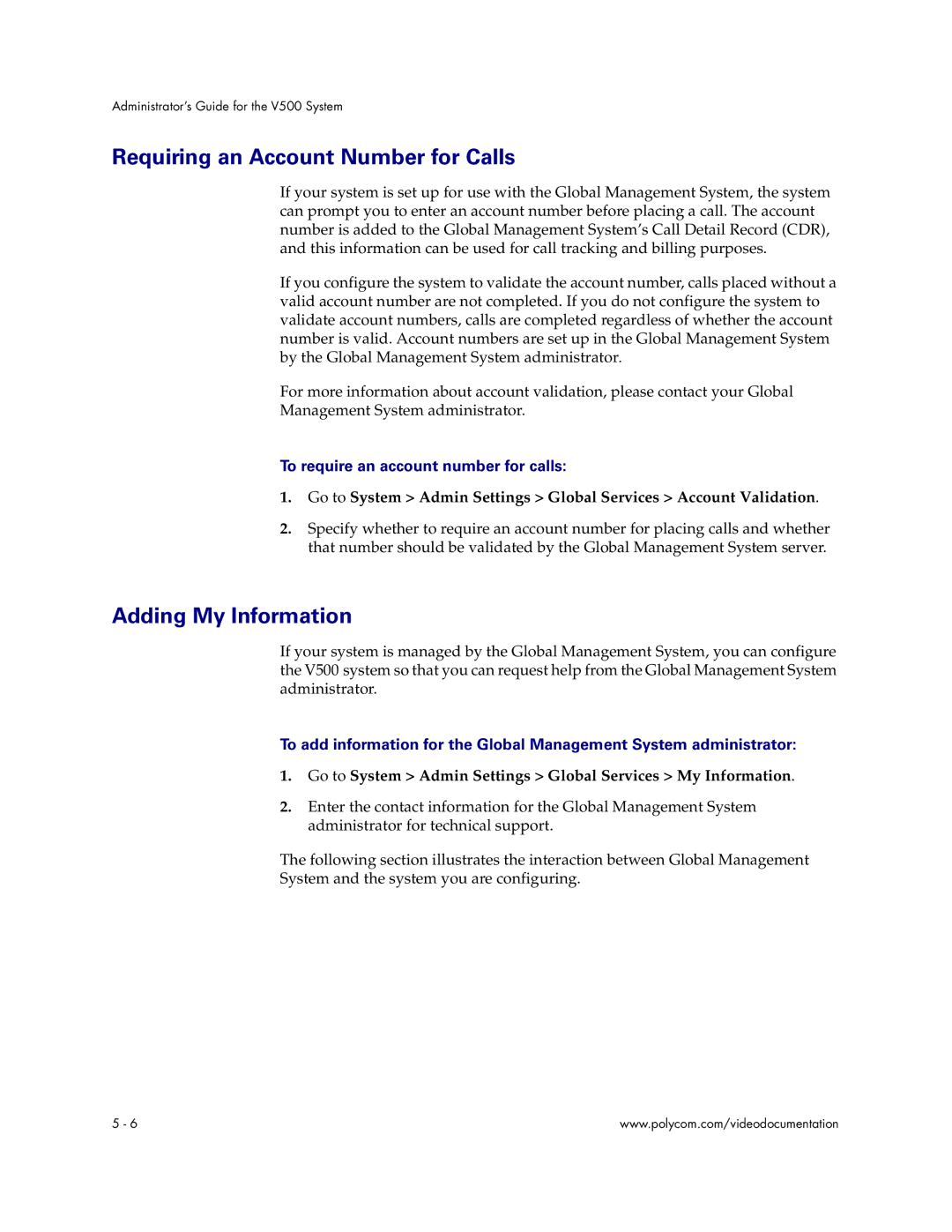 Administrator's Guide for the V500 System

Requiring an Account Number for Calls

If your system is set up for use with the Global Management System, the system can prompt you to enter an account number before placing a call. The account number is added to the Global Management System's Call Detail Record (CDR), and this information can be used for call tracking and billing purposes.

If you configure the system to validate the account number, calls placed without a valid account number are not completed. If you do not configure the system to validate account numbers, calls are completed regardless of whether the account number is valid. Account numbers are set up in the Global Management System by the Global Management System administrator.

For more information about account validation, please contact your Global Management System administrator.

To require an account number for calls:

1. Go to System > Admin Settings > Global Services > Account Validation.

2. Specify whether to require an account number for placing calls and whether that number should be validated by the Global Management System server.

Adding My Information

If your system is managed by the Global Management System, you can configure the V500 system so that you can request help from the Global Management System administrator.

To add information for the Global Management System administrator:

1. Go to System > Admin Settings > Global Services > My Information.

2. Enter the contact information for the Global Management System administrator for technical support.

The following section illustrates the interaction between Global Management System and the system you are configuring.

5 - 6

www.polycom.com/videodocumentation